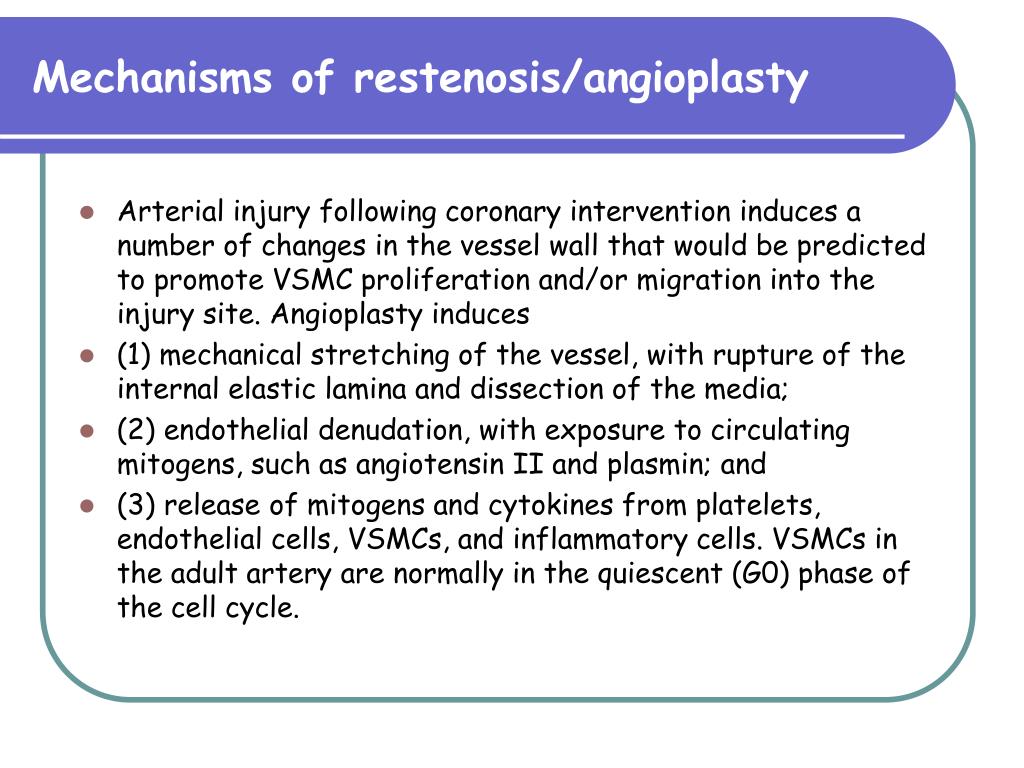 Mechanisms of restenosis/angioplasty

- Arterial injury following coronary intervention induces a number of changes in the vessel wall that would be predicted to promote VSMC proliferation and/or migration into the injury site. Angioplasty induces
- (1) mechanical stretching of the vessel, with rupture of the internal elastic lamina and dissection of the media;
- (2) endothelial denudation, with exposure to circulating mitogens, such as angiotensin II and plasmin; and
- (3) release of mitogens and cytokines from platelets, endothelial cells, VSMCs, and inflammatory cells. VSMCs in the adult artery are normally in the quiescent (G0) phase of the cell cycle.